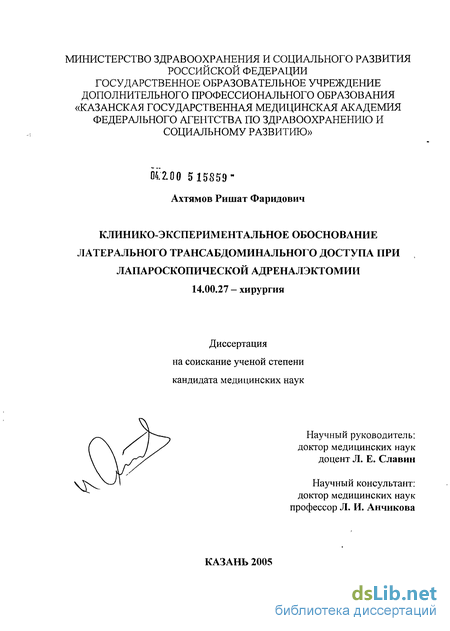 МИНИСТЕРСТВО ЗДРАВООХРАНЕНИЯ И СОЦИАЛЬНОГО РАЗВИТИЯ РОССИЙСКОЙ ФЕДЕРАЦИИ
ГОСУДАРСТВЕННОЕ ОБРАЗОВАТЕЛЬНОЕ УЧРЕЖДЕНИЕ ДОПОЛНИТЕЛЬНОГО ПРОФЕССИОНАЛЬНОГО ОБРАЗОВАНИЯ «КАЗАНСКАЯ ГОСУДАРСТВЕННАЯ МЕДИЦИНСКАЯ АКАДЕМИЯ ФЕДЕРАЛЬНОГО АГЕНТСТВА ПО ЗДРАВООХРАНЕНИЮ И СОЦИАЛЬНОМУ РАЗВИТИЮ»

04.2.00 5 15859 -

Ахтямов Ришат Фаридович

КЛИНИКО-ЭКСПЕРИМЕНТАЛЬНОЕ ОБОСНОВАНИЕ ЛАТЕРАЛЬНОГО ТРАНСАБДОМИНАЛЬНОГО ДОСТУПА ПРИ ЛАПАРОСКОПИЧЕСКОЙ АДРЕНАЛЭКТОМИИ
14.00.27 – хирургия

Диссертация
на соискание ученой степени
кандидата медицинских наук

Научный руководитель:
доктор медицинских наук
доцент Л. Е. Славин

Научный консультант:
доктор медицинских наук
профессор Л. И. Анчикова

КАЗАНЬ 2005

dsLib.net
библиотека диссертаций